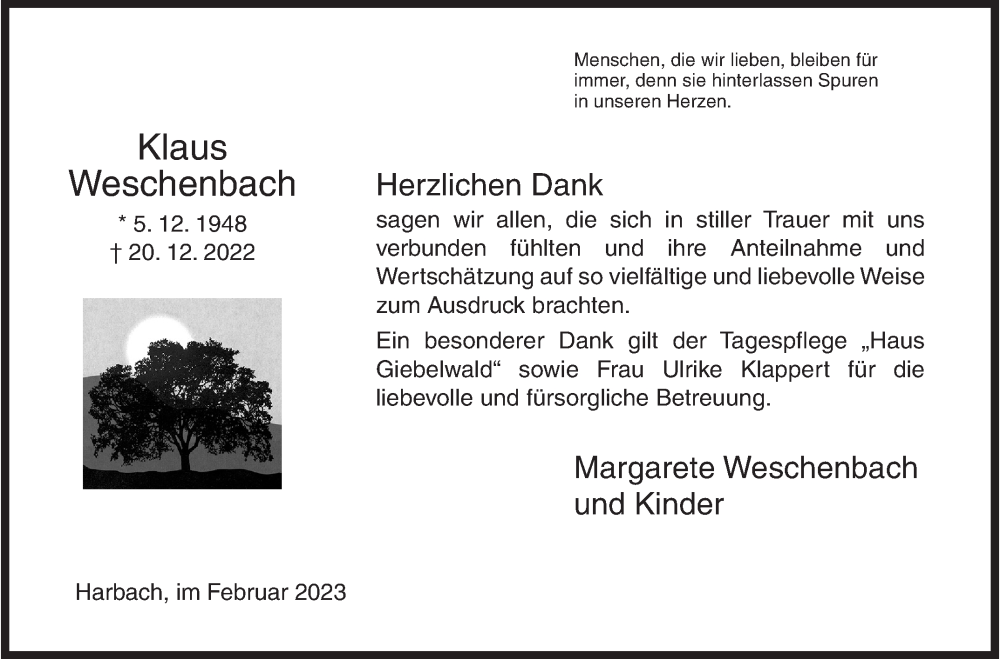 Menschen, die wir lieben, bleiben für immer, denn sie hinterlassen Spuren in unseren Herzen.

Klaus Weschenbach

* 5. 12. 1948
† 20. 12. 2022

Herzlichen Dank
sagen wir allen, die sich in stiller Trauer mit uns verbunden fühlten und ihre Anteilnahme und Wertschätzung auf so vielfältige und liebevolle Weise zum Ausdruck brachten.

Ein besonderer Dank gilt der Tagespflege „Haus Giebelwald“ sowie Frau Ulrike Klappert für die liebevolle und fürsorgliche Betreuung.

Margarete Weschenbach
und Kinder

Harbach, im Februar 2023